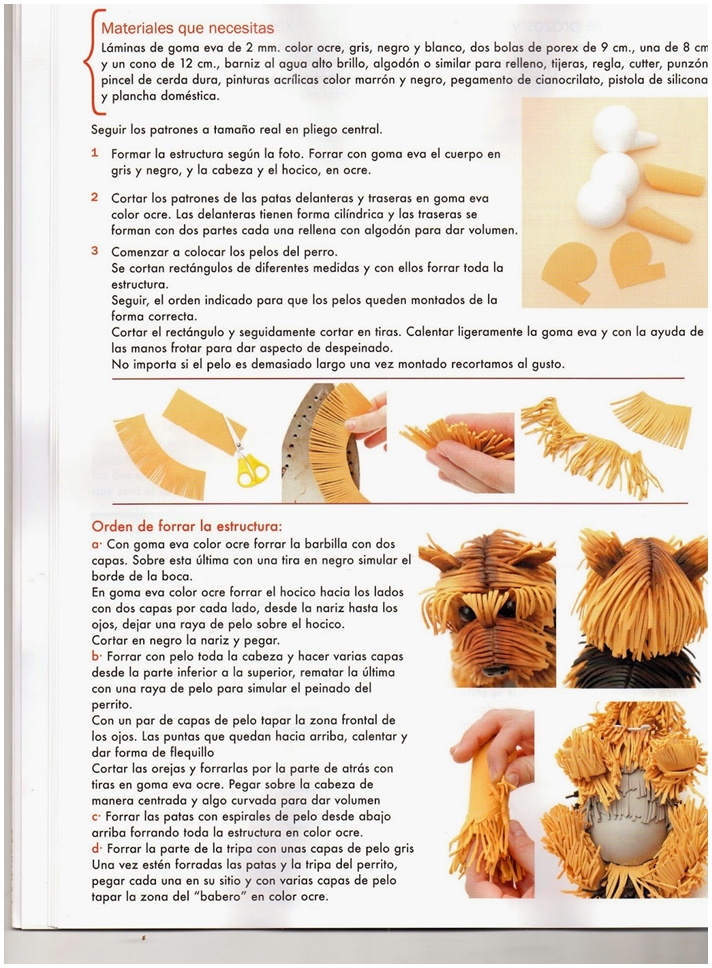 Materiales que necesitas
Láminas de goma eva de 2 mm. color ocre, gris, negro y blanco, dos bolas de porex de 9 cm., una de 8 cm y un cono de 12 cm., barniz al agua alto brillo, algodón o similar para relleno, tijeras, regla, cutter, punzón pincel de cerda dura, pinturas acrílicas color marrón y negro, pegamento de cianocrilato, pistola de silicona y plancha doméstica.

Seguir los patrones a tamaño real en pliego central.

1 Formar la estructura según la foto. Forrar con goma eva el cuerpo en gris y negro, y la cabeza y el hocico, en ocre.

2 Cortar los patrones de las patas delanteras y traseras en goma eva color ocre. Las delanteras tienen forma cilíndrica y las traseras se forman con dos partes cada una rellena con algodón para dar volumen.

3 Comenzar a colocar los pelos del perro.
Se cortan rectángulos de diferentes medidas y con ellos forrar toda la estructura.
Seguir, el orden indicado para que los pelos queden montados de la forma correcta.
Cortar el rectángulo y seguidamente cortar en tiras. Calentar ligeramente la goma eva y con la ayuda de las manos frotar para dar aspecto de despeinado.
No importa si el pelo es demasiado largo una vez montado recortamos al gusto.

Orden de forrar la estructura:
a· Con goma eva color ocre forrar la barbilla con dos capas. Sobre esta última con una tira en negro simular el borde de la boca.
En goma eva color ocre forrar el hocico hacia los lados con dos capas por cada lado, desde la nariz hasta los ojos, dejar una raya de pelo sobre el hocico.
Cortar en negro la nariz y pegar.
b· Forrar con pelo toda la cabeza y hacer varias capas desde la parte inferior a la superior, rematar la última con una raya de pelo para simular el peinado del perrito.
Con un par de capas de pelo tapar la zona frontal de los ojos. Las puntas que quedan hacia arriba, calentar y dar forma de flequillo
Cortar las orejas y forrarlas por la parte de atrás con tiras en goma eva ocre. Pegar sobre la cabeza de manera centrada y algo curvada para dar volumen
c· Forrar las patas con espirales de pelo desde abajo arriba forrando toda la estructura en color ocre.
d· Forrar la parte de la tripa con unas capas de pelo gris Una vez estén forradas las patas y la tripa del perrito, pegar cada una en su sitio y con varias capas de pelo tapar la zona del "babero" en color ocre.